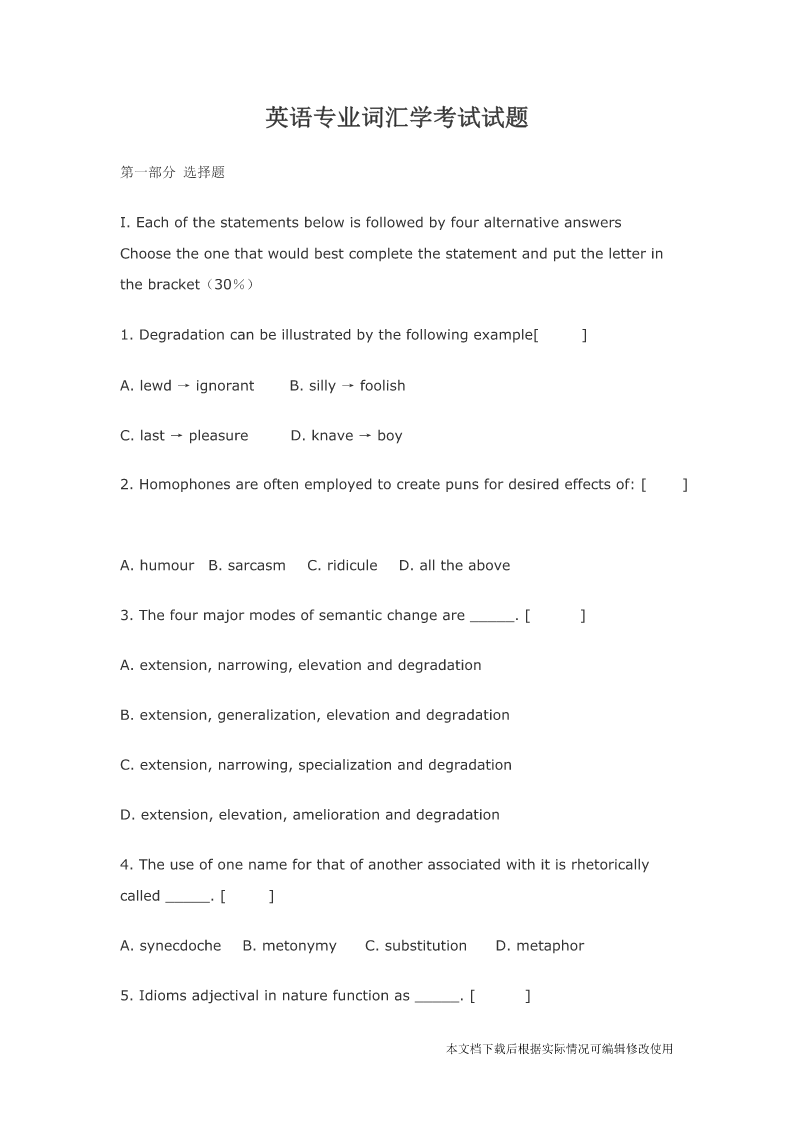 英语专业词汇学考试试题

第一部分 选择题

I. Each of the statements below is followed by four alternative answers Choose the one that would best complete the statement and put the letter in the bracket（30%）

1. Degradation can be illustrated by the following example[ ]

A. lewd → ignorant B. silly → foolish

C. last → pleasure D. knave → boy

2. Homophones are often employed to create puns for desired effects of: [ ]

A. humour B. sarcasm C. ridicule D. all the above

3. The four major modes of semantic change are _____. [ ]

A. extension, narrowing, elevation and degradation

B. extension, generalization, elevation and degradation

C. extension, narrowing, specialization and degradation

D. extension, elevation, amelioration and degradation

4. The use of one name for that of another associated with it is rhetorically called _____. [ ]

A. synecdoche B. metonymy C. substitution D. metaphor

5. Idioms adjectival in nature function as _____. [ ]

本文档下载后根据实际情况可编辑修改使用